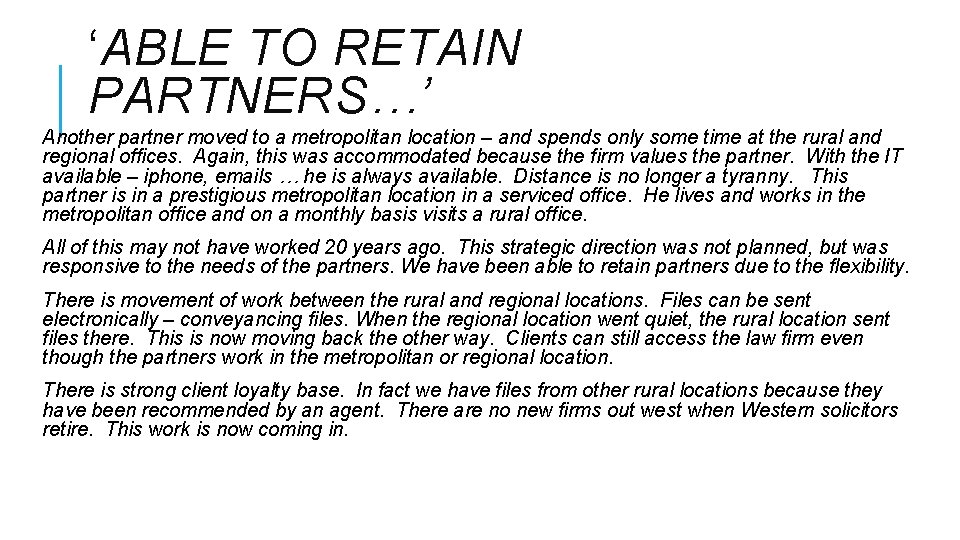 'ABLE TO RETAIN PARTNERS…'

Another partner moved to a metropolitan location – and spends only some time at the rural and regional offices. Again, this was accommodated because the firm values the partner. With the IT available – iphone, emails … he is always available. Distance is no longer a tyranny. This partner is in a prestigious metropolitan location in a serviced office. He lives and works in the metropolitan office and on a monthly basis visits a rural office.

All of this may not have worked 20 years ago. This strategic direction was not planned, but was responsive to the needs of the partners. We have been able to retain partners due to the flexibility.

There is movement of work between the rural and regional locations. Files can be sent electronically – conveyancing files. When the regional location went quiet, the rural location sent files there. This is now moving back the other way. Clients can still access the law firm even though the partners work in the metropolitan or regional location.

There is strong client loyalty base. In fact we have files from other rural locations because they have been recommended by an agent. There are no new firms out west when Western solicitors retire. This work is now coming in.